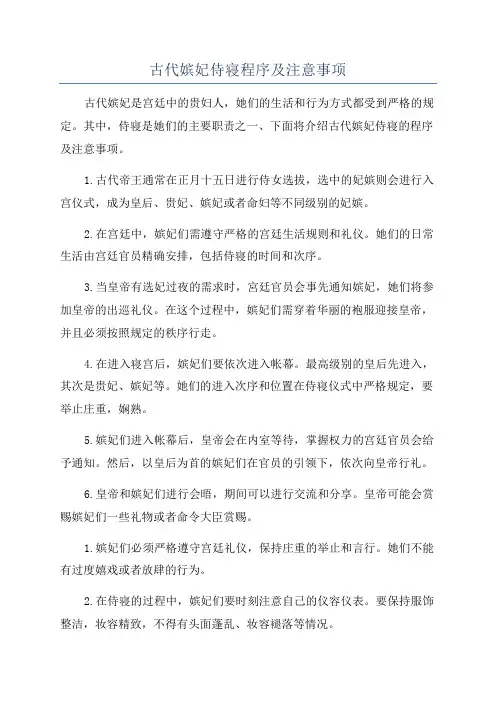 古代嫔妃侍寝程序及注意事项

古代嫔妃是宫廷中的贵妇人，她们的生活和行为方式都受到严格的规定。其中，侍寝是她们的主要职责之一、下面将介绍古代嫔妃侍寝的程序及注意事项。

1.古代帝王通常在正月十五日进行侍女选拔，选中的妃嫔则会进行入宫仪式，成为皇后、贵妃、嫔妃或者命妇等不同级别的妃嫔。

2.在宫廷中，嫔妃们需遵守严格的宫廷生活规则和礼仪。她们的日常生活由宫廷官员精确安排，包括侍寝的时间和次序。

3.当皇帝有选妃过夜的需求时，宫廷官员会事先通知嫔妃，她们将参加皇帝的出巡礼仪。在这个过程中，嫔妃们需穿着华丽的袍服迎接皇帝，并且必须按照规定的秩序行走。

4.在进入寝宫后，嫔妃们要依次进入帐幕。最高级别的皇后先进入，其次是贵妃、嫔妃等。她们的进入次序和位置在侍寝仪式中严格规定，要举止庄重，娴熟。

5.嫔妃们进入帐幕后，皇帝会在内室等待，掌握权力的宫廷官员会给予通知。然后，以皇后为首的嫔妃们在官员的引领下，依次向皇帝行礼。

6.皇帝和嫔妃们进行会晤，期间可以进行交流和分享。皇帝可能会赏赐嫔妃们一些礼物或者命令大臣赏赐。

1.嫔妃们必须严格遵守宫廷礼仪，保持庄重的举止和言行。她们不能有过度嬉戏或者放肆的行为。

2.在侍寝的过程中，嫔妃们要时刻注意自己的仪容仪表。要保持服饰整洁，妆容精致，不得有头面蓬乱、妆容褪落等情况。